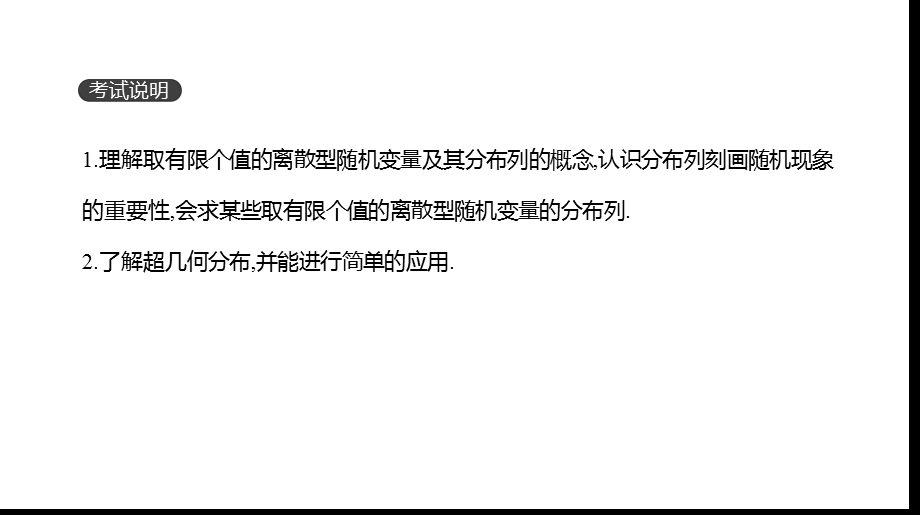 考试说明

1.理解取有限个值的离散型随机变量及其分布列的概念,认识分布列刻画随机现象的重要性,会求某些取有限个值的离散型随机变量的分布列.

2.了解超几何分布,并能进行简单的应用.